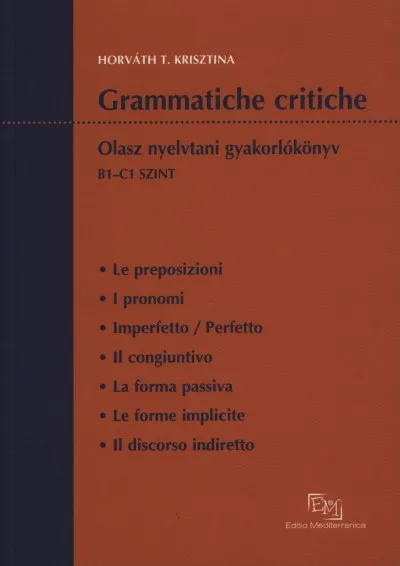 HORVÁTH T. KRISZTINA

Grammatiche critiche

Olasz nyelvtani gyakorlókönyv

B1–C1 SZINT

• Le preposizioni
• I pronomi
• Imperfetto / Perfetto
• Il congiuntivo
• La forma passiva
• Le forme implicite
• Il discorso indiretto

EM

Editio Mediterranica